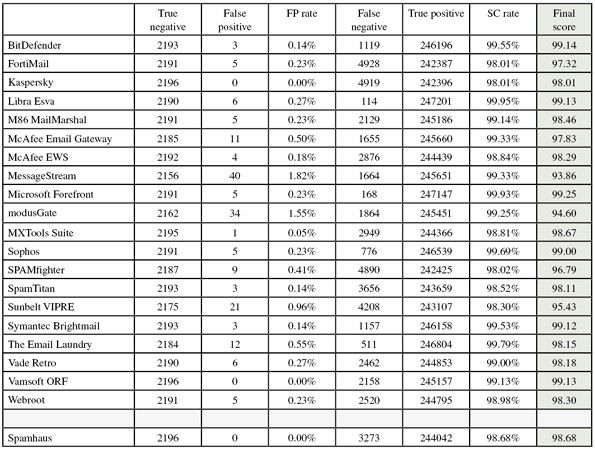 | | True negative | False positive | FP rate | False negative | True positive | SC rate | Final score |
|---|---|---|---|---|---|---|---|
| BitDefender | 2193 | 3 | 0.14% | 1119 | 246196 | 99.55% | 99.14 |
| FortiMail | 2191 | 5 | 0.23% | 4928 | 242387 | 98.01% | 97.32 |
| Kaspersky | 2196 | 0 | 0.00% | 4919 | 242396 | 98.01% | 98.01 |
| Libra Esva | 2190 | 6 | 0.27% | 114 | 247201 | 99.95% | 99.13 |
| M86 MailMarshal | 2191 | 5 | 0.23% | 2129 | 245186 | 99.14% | 98.46 |
| McAfee Email Gateway | 2185 | 11 | 0.50% | 1655 | 245660 | 99.33% | 97.83 |
| McAfee EWS | 2192 | 4 | 0.18% | 2876 | 244439 | 98.84% | 98.29 |
| MessageStream | 2156 | 40 | 1.82% | 1664 | 245651 | 99.33% | 93.86 |
| Microsoft Forefront | 2191 | 5 | 0.23% | 168 | 247147 | 99.93% | 99.25 |
| modusGate | 2162 | 34 | 1.55% | 1864 | 245451 | 99.25% | 94.60 |
| MXTools Suite | 2195 | 1 | 0.05% | 2949 | 244366 | 98.81% | 98.67 |
| Sophos | 2191 | 5 | 0.23% | 776 | 246539 | 99.69% | 99.00 |
| SPAMfighter | 2187 | 9 | 0.41% | 4890 | 242425 | 98.02% | 96.79 |
| SpamTitan | 2193 | 3 | 0.14% | 3656 | 243659 | 98.52% | 98.11 |
| Sunbelt VIPRE | 2175 | 21 | 0.96% | 4208 | 243107 | 98.30% | 95.43 |
| Symantec Brightmail | 2193 | 3 | 0.14% | 1157 | 246158 | 99.53% | 99.12 |
| The Email Laundry | 2184 | 12 | 0.55% | 511 | 246804 | 99.79% | 98.15 |
| Vade Retro | 2190 | 6 | 0.27% | 2462 | 244853 | 99.00% | 98.18 |
| Vamsoft ORF | 2196 | 0 | 0.00% | 2158 | 245157 | 99.13% | 99.13 |
| Webroot | 2191 | 5 | 0.23% | 2520 | 244795 | 98.98% | 98.30 |
| | | | | | | | |
| Spamhaus | 2196 | 0 | 0.00% | 3273 | 244042 | 98.68% | 98.68 |